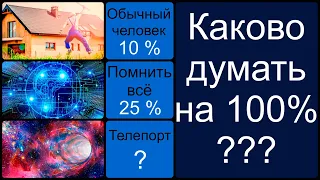 Обычный человек 10 %

Помнить всё 25 %

Телепорт ?

Каково думать на 100% ???